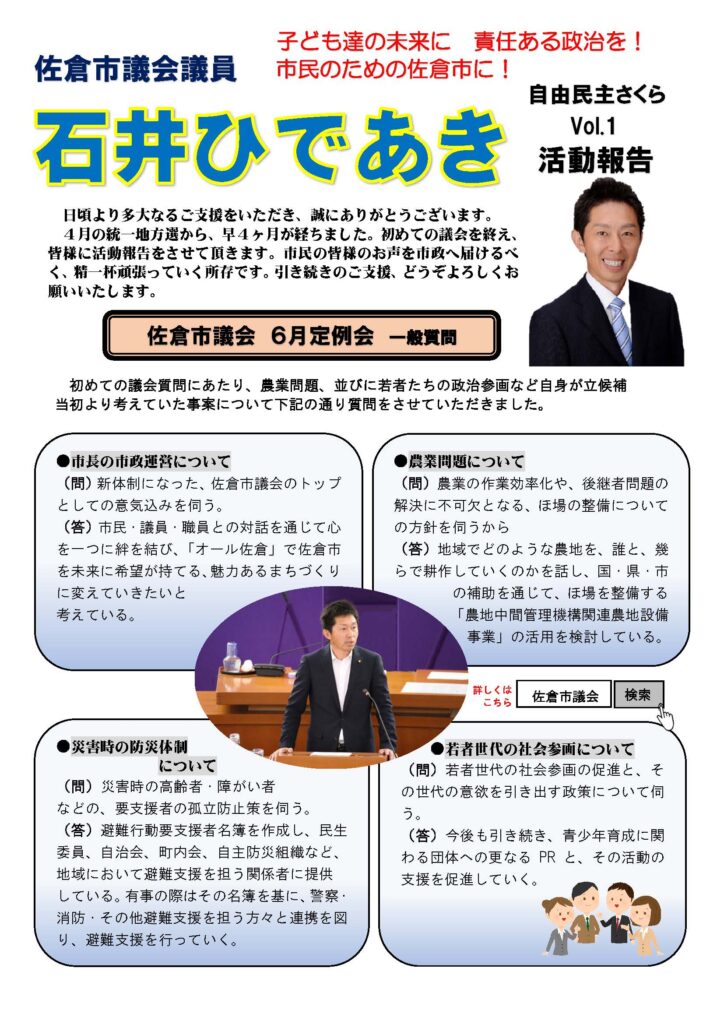 佐倉市議会議員

子ども達の未来に　責任ある政治を！
市民のための佐倉市に！

石井ひであき

自由民主さくら
Vol.1
活動報告

日頃より多大なるご支援をいただき、誠にありがとうございます。
４月の統一地方選から、早４ヶ月が経ちました。初めての議会を終え、皆様に活動報告をさせて頂きます。市民の皆様のお声を市政へ届けるべく、精一杯頑張っていく所存です。引き続きのご支援、どうぞよろしくお願いいたします。

佐倉市議会　６月定例会　一般質問

初めての議会質問にあたり、農業問題、並びに若者たちの政治参画など自身が立候補当初より考えていた事案について下記の通り質問をさせていただきました。

●市長の市政運営について
（問）新体制になった、佐倉市議会のトップとしての意気込みを伺う。
（答）市民・議員・職員との対話を通じて心を一つに絆を結び、「オール佐倉」で佐倉市を未来に希望が持てる、魅力あるまちづくりに変えていきたいと考えている。

●農業問題について
（問）農業の作業効率化や、後継者問題の解決に不可欠となる、ほ場の整備についての方針を伺うから
（答）地域でどのような農地を、誰と、幾らで耕作していくのかを話し、国・県・市の補助を通じて、ほ場を整備する「農地中間管理機構関連農地設備事業」の活用を検討している。

詳しくはこちら　佐倉市議会　検索

●災害時の防災体制について
（問）災害時の高齢者・障がい者などの、要支援者の孤立防止策を伺う。
（答）避難行動要支援者名簿を作成し、民生委員、自治会、町内会、自主防災組織など、地域において避難支援を担う関係者に提供している。有事の際はその名簿を基に、警察・消防・その他避難支援を担う方々と連携を図り、避難支援を行っていく。

●若者世代の社会参画について
（問）若者世代の社会参画の促進と、その世代の意欲を引き出す政策について伺う。
（答）今後も引き続き、青少年育成に関わる団体への更なる PR と、その活動の支援を促進していく。